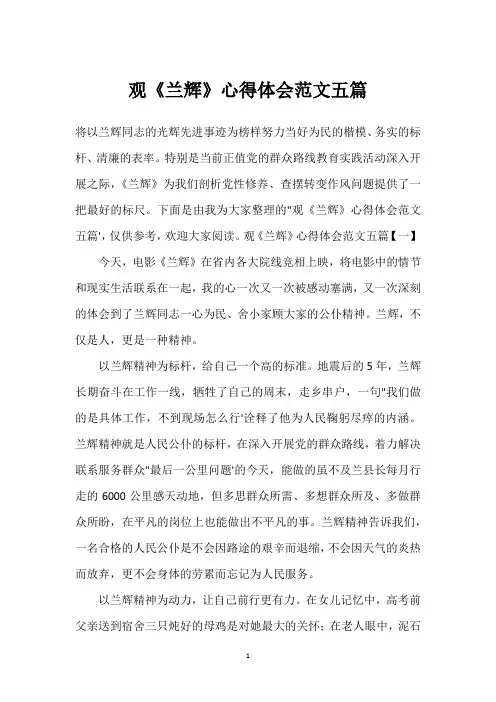 观《兰辉》心得体会范文五篇

将以兰辉同志的光辉先进事迹为榜样努力当好为民的楷模、务实的标杆、清廉的表率。特别是当前正值党的群众路线教育实践活动深入开展之际，《兰辉》为我们剖析党性修养、查摆转变作风问题提供了一把最好的标尺。下面是由我为大家整理的"观《兰辉》心得体会范文五篇'，仅供参考，欢迎大家阅读。观《兰辉》心得体会范文五篇【一】

今天，电影《兰辉》在省内各大院线竞相上映，将电影中的情节和现实生活联系在一起，我的心一次又一次被感动塞满，又一次深刻的体会到了兰辉同志一心为民、舍小家顾大家的公仆精神。兰辉，不仅是人，更是一种精神。

以兰辉精神为标杆，给自己一个高的标准。地震后的5年，兰辉长期奋斗在工作一线，牺牲了自己的周末，走乡串户，一句"我们做的是具体工作，不到现场怎么行'诠释了他为人民鞠躬尽瘁的内涵。兰辉精神就是人民公仆的标杆，在深入开展党的群众路线，着力解决联系服务群众"最后一公里问题'的今天，能做的虽不及兰县长每月行走的6000公里感天动地，但多思群众所需、多想群众所及、多做群众所盼，在平凡的岗位上也能做出不平凡的事。兰辉精神告诉我们，一名合格的人民公仆是不会因路途的艰辛而退缩，不会因天气的炎热而放弃，更不会身体的劳累而忘记为人民服务。

以兰辉精神为动力，让自己前行更有力。在女儿记忆中，高考前父亲送到宿舍三只炖好的母鸡是对她最大的关怀；在老人眼中，泥石

1